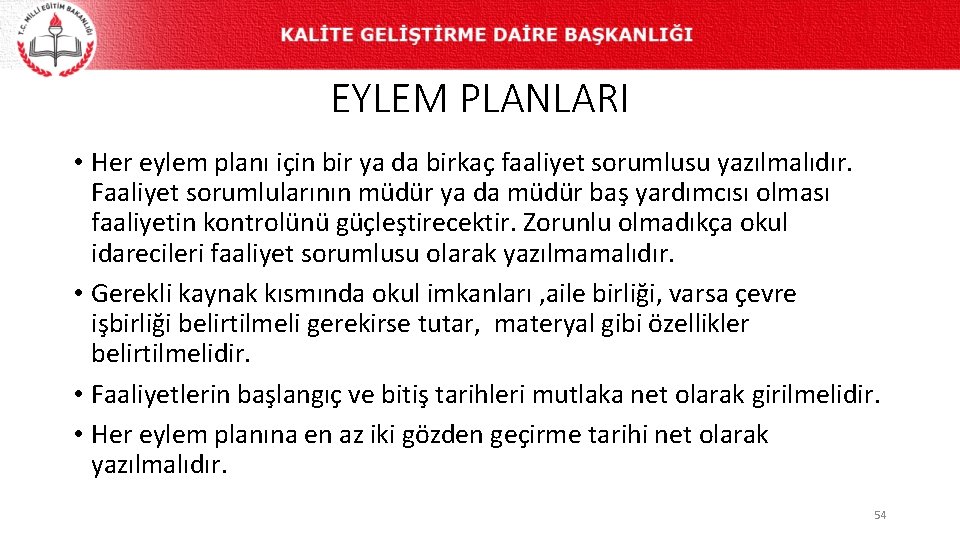 T.C. MİLLİ EĞİTİM BAKANLIĞI

KALİTE GELİŞTİRME DAİRE BAŞKANLIĞI

EYLEM PLANLARI

• Her eylem planı için bir ya da birkaç faaliyet sorumlusu yazılmalıdır. Faaliyet sorumlularının müdür ya da müdür baş yardımcısı olması faaliyetin kontrolünü güçleştirecektir. Zorunlu olmadıkça okul idarecileri faaliyet sorumlusu olarak yazılmamalıdır.

• Gerekli kaynak kısmında okul imkanları ,aile birliği, varsa çevre işbirliği belirtilmeli gerekirse tutar, materyal gibi özellikler belirtilmelidir.

• Faaliyetlerin başlangıç ve bitiş tarihleri mutlaka net olarak girilmelidir.

• Her eylem planına en az iki gözden geçirme tarihi net olarak yazılmalıdır.

54